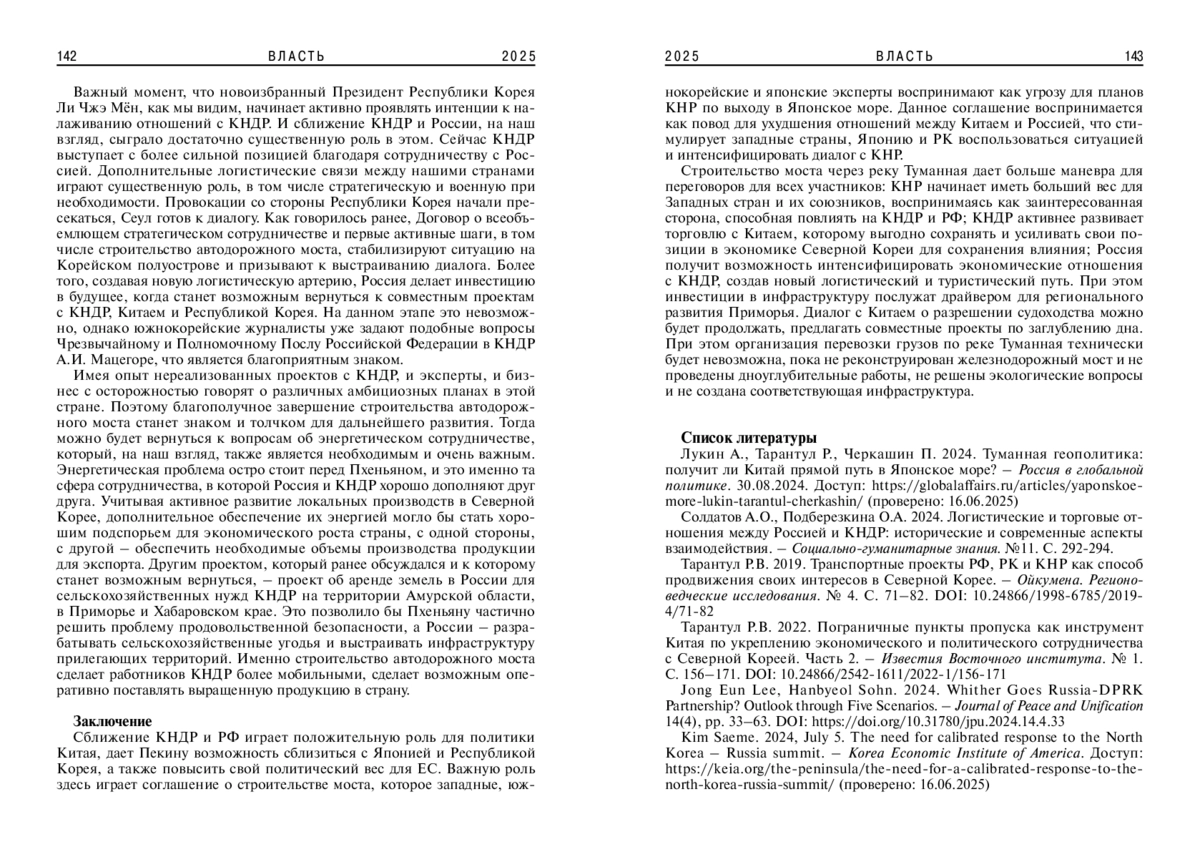 142 ВЛАСТЬ 2025

Важный момент, что новоизбранный Президент Республики Корея Ли Чжэ Мён, как мы видим, начинает активно проявлять интенции к налаживанию отношений с КНДР. И сближение КНДР и России, на наш взгляд, сыграло достаточно существенную роль в этом. Сейчас КНДР выступает с более сильной позицией благодаря сотрудничеству с Россией. Дополнительные логистические связи между нашими странами играют существенную роль, в том числе стратегическую и военную при необходимости. Провокации со стороны Республики Корея начали пресекаться, Сеул готов к диалогу. Как говорилось ранее, Договор о всеобъемлющем стратегическом сотрудничестве и первые активные шаги, в том числе строительство автодорожного моста, стабилизируют ситуацию на Корейском полуострове и призывают к выстраиванию диалога. Более того, создавая новую логистическую артерию, Россия делает инвестицию в будущее, когда станет возможным вернуться к совместным проектам с КНДР, Китаем и Республикой Корея. На данном этапе это невозможно, однако южнокорейские журналисты уже задают подобные вопросы Чрезвычайному и Полномочному Послу Российской Федерации в КНДР А.И. Мацегоре, что является благоприятным знаком.

Имея опыт нереализованных проектов с КНДР, и эксперты, и бизнес с осторожностью говорят о различных амбициозных планах в этой стране. Поэтому благополучное завершение строительства автодорожного моста станет знаком и толчком для дальнейшего развития. Тогда можно будет вернуться к вопросам об энергетическом сотрудничестве, который, на наш взгляд, также является необходимым и очень важным. Энергетическая проблема остро стоит перед Пхеньяном, и это именно та сфера сотрудничества, в которой Россия и КНДР хорошо дополняют друг друга. Учитывая активное развитие локальных производств в Северной Корее, дополнительное обеспечение их энергией могло бы стать хорошим подспорьем для экономического роста страны, с одной стороны, с другой – обеспечить необходимые объемы производства продукции для экспорта. Другим проектом, который ранее обсуждался и к которому станет возможным вернуться, – проект об аренде земель в России для сельскохозяйственных нужд КНДР на территории Амурской области, в Приморье и Хабаровском крае. Это позволило бы Пхеньяну частично решить проблему продовольственной безопасности, а России – разрабатывать сельскохозяйственные угодья и выстраивать инфраструктуру прилегающих территорий. Именно строительство автодорожного моста сделает работников КНДР более мобильными, сделает возможным оперативно поставлять выращенную продукцию в страну.

Заключение

Сближение КНДР и РФ играет положительную роль для политики Китая, дает Пекину возможность сблизиться с Японией и Республикой Корея, а также повысить свой политический вес для ЕС. Важную роль здесь играет соглашение о строительстве моста, которое западные, юж-

2025 ВЛАСТЬ 143

нокорейские и японские эксперты воспринимают как угрозу для планов КНР по выходу в Японское море. Данное соглашение воспринимается как повод для ухудшения отношений между Китаем и Россией, что стимулирует западные страны, Японию и РК воспользоваться ситуацией и интенсифицировать диалог с КНР.

Строительство моста через реку Туманная дает больше маневра для переговоров для всех участников: КНР начинает иметь больший вес для Западных стран и их союзников, воспринимаясь как заинтересованная сторона, способная повлиять на КНДР и РФ; КНДР активнее развивает торговлю с Китаем, которому выгодно сохранять и усиливать свои позиции в экономике Северной Кореи для сохранения влияния; Россия получит возможность интенсифицировать экономические отношения с КНДР, создав новый логистический и туристический путь. При этом инвестиции в инфраструктуру послужат драйвером для регионального развития Приморья. Диалог с Китаем о разрешении судоходства можно будет продолжать, предлагать совместные проекты по заглублению дна. При этом организация перевозки грузов по реке Туманная технически будет невозможна, пока не реконструирован железнодорожный мост и не проведены дноуглубительные работы, не решены экологические вопросы и не создана соответствующая инфраструктура.

Список литературы

Лукин А., Тарантул Р., Черкашин П. 2024. Туманная геополитика: получит ли Китай прямой путь в Японское море? – Россия в глобальной политике. 30.08.2024. Доступ: https://globalaffairs.ru/articles/yaponskoe-more-lukin-tarantul-cherkashin/ (проверено: 16.06.2025)

Солдатов А.О., Подберезкина О.А. 2024. Логистические и торговые отношения между Россией и КНДР: исторические и современные аспекты взаимодействия. – Социально-гуманитарные знания. №11. С. 292-294.

Тарантул Р.В. 2019. Транспортные проекты РФ, РК и КНР как способ продвижения своих интересов в Северной Корее. – Ойкумена. Регионоведческие исследования. № 4. С. 71–82. DOI: 10.24866/1998-6785/2019-4/71-82

Тарантул Р.В. 2022. Пограничные пункты пропуска как инструмент Китая по укреплению экономического и политического сотрудничества с Северной Кореей. Часть 2. – Известия Восточного института. № 1. С. 156–171. DOI: 10.24866/2542-1611/2022-1/156-171

Jong Eun Lee, Hanbyeol Sohn. 2024. Whither Goes Russia-DPRK Partnership? Outlook through Five Scenarios. – Journal of Peace and Unification 14(4), pp. 33–63. DOI: https://doi.org/10.31780/jpu.2024.14.4.33

Kim Saeme. 2024, July 5. The need for calibrated response to the North Korea – Russia summit. – Korea Economic Institute of America. Доступ: https://keia.org/the-peninsula/the-need-for-a-calibrated-response-to-the-north-korea-russia-summit/ (проверено: 16.06.2025)